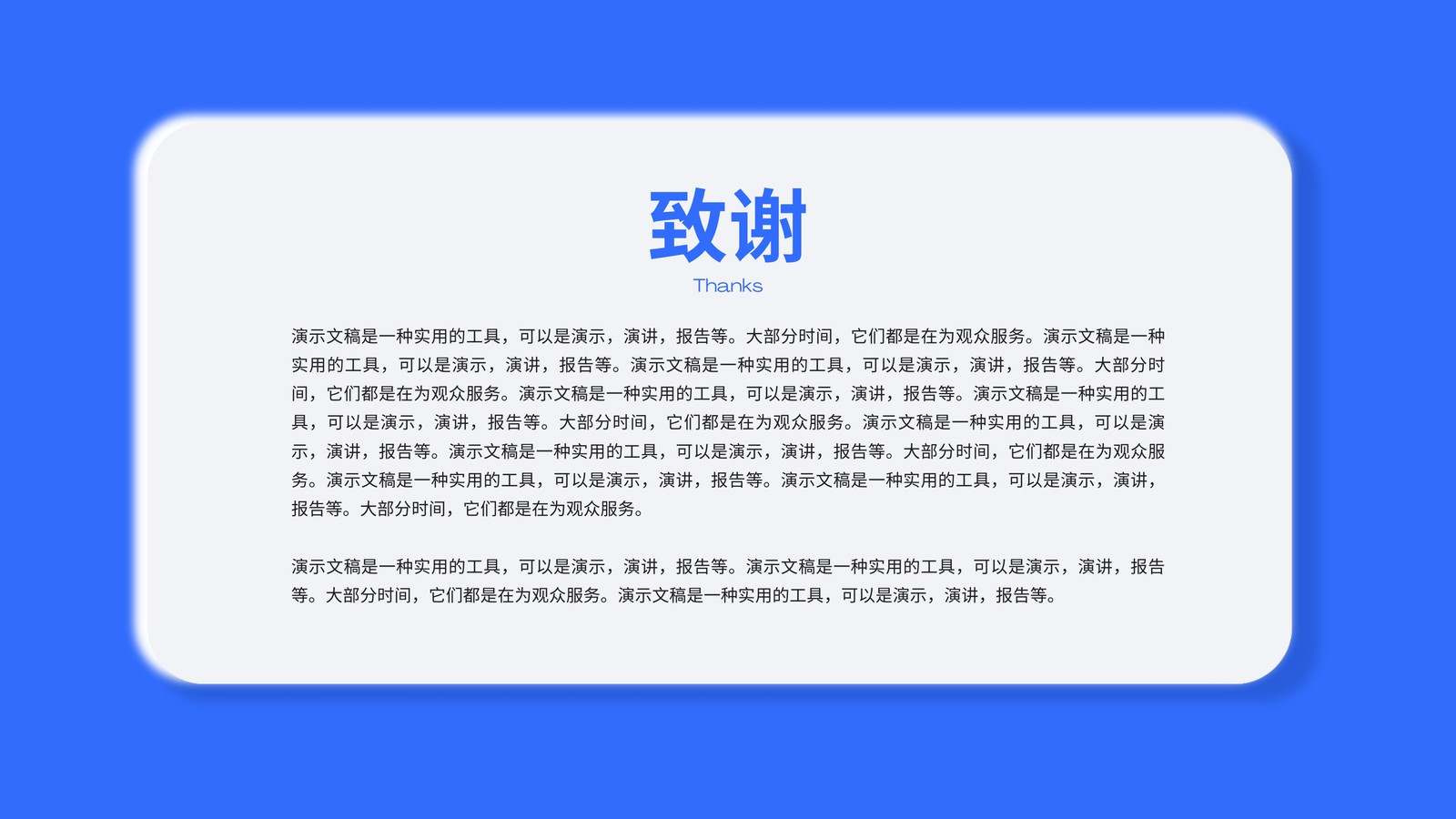 致谢

Thanks

演示文稿是一种实用的工具，可以是演示，演讲，报告等。大部分时间，它们都是在为观众服务。演示文稿是一种实用的工具，可以是演示，演讲，报告等。演示文稿是一种实用的工具，可以是演示，演讲，报告等。大部分时间，它们都是在为观众服务。演示文稿是一种实用的工具，可以是演示，演讲，报告等。演示文稿是一种实用的工具，可以是演示，演讲，报告等。大部分时间，它们都是在为观众服务。演示文稿是一种实用的工具，可以是演示，演讲，报告等。演示文稿是一种实用的工具，可以是演示，演讲，报告等。大部分时间，它们都是在为观众服务。演示文稿是一种实用的工具，可以是演示，演讲，报告等。演示文稿是一种实用的工具，可以是演示，演讲，报告等。大部分时间，它们都是在为观众服务。

演示文稿是一种实用的工具，可以是演示，演讲，报告等。演示文稿是一种实用的工具，可以是演示，演讲，报告等。大部分时间，它们都是在为观众服务。演示文稿是一种实用的工具，可以是演示，演讲，报告等。